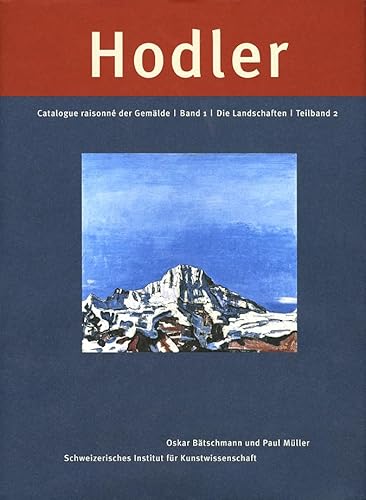 Hodler

Catalogue raisonné der Gemälde | Band 1 | Die Landschaften | Teilband 2

Oskar Bätschmann und Paul Müller
Schweizerisches Institut für Kunstwissenschaft